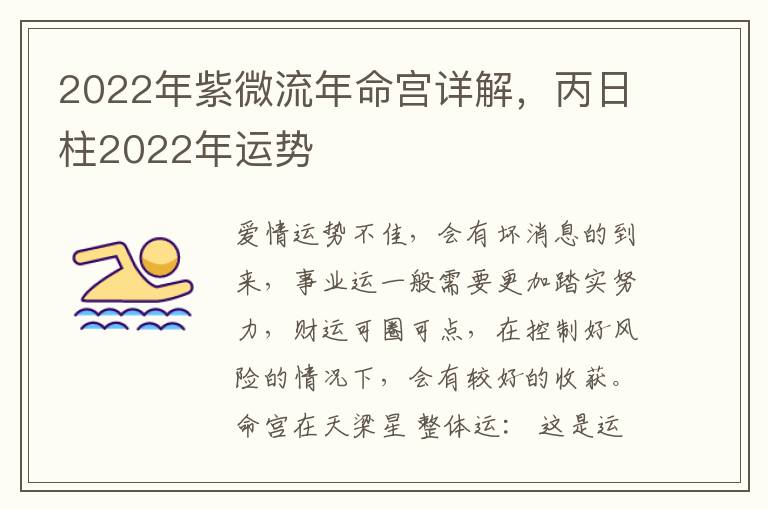 2022年紫微流年命宫详解，丙日柱2022年运势

爱情运势不佳，会有坏消息的到来，事业运一般需要更加踏实努力，财运可圈可点，在控制好风险的情况下，会有较好的收获。命宫在天梁星 整体运： 这是运